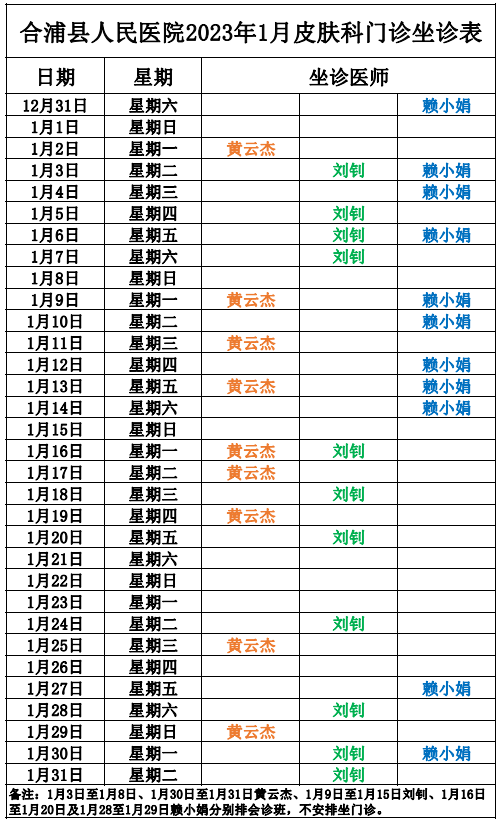 合浦县人民医院2023年1月皮肤科门诊坐诊表

| 日期 | 星期 | 坐诊医师 | | |
|---|---|---|---|---|
| 12月31日 | 星期六 | | | 赖小娟 |
| 1月1日 | 星期日 | | | |
| 1月2日 | 星期一 | 黄云杰 | | |
| 1月3日 | 星期二 | | 刘钊 | 赖小娟 |
| 1月4日 | 星期三 | | | 赖小娟 |
| 1月5日 | 星期四 | | 刘钊 | |
| 1月6日 | 星期五 | | 刘钊 | 赖小娟 |
| 1月7日 | 星期六 | | 刘钊 | |
| 1月8日 | 星期日 | | | |
| 1月9日 | 星期一 | 黄云杰 | | 赖小娟 |
| 1月10日 | 星期二 | | | 赖小娟 |
| 1月11日 | 星期三 | 黄云杰 | | |
| 1月12日 | 星期四 | | | 赖小娟 |
| 1月13日 | 星期五 | 黄云杰 | | 赖小娟 |
| 1月14日 | 星期六 | | | 赖小娟 |
| 1月15日 | 星期日 | | | |
| 1月16日 | 星期一 | 黄云杰 | 刘钊 | |
| 1月17日 | 星期二 | 黄云杰 | | |
| 1月18日 | 星期三 | | 刘钊 | |
| 1月19日 | 星期四 | 黄云杰 | | |
| 1月20日 | 星期五 | | 刘钊 | |
| 1月21日 | 星期六 | | | |
| 1月22日 | 星期日 | | | |
| 1月23日 | 星期一 | | | |
| 1月24日 | 星期二 | | 刘钊 | |
| 1月25日 | 星期三 | 黄云杰 | | |
| 1月26日 | 星期四 | | | |
| 1月27日 | 星期五 | | | 赖小娟 |
| 1月28日 | 星期六 | | 刘钊 | |
| 1月29日 | 星期日 | 黄云杰 | | |
| 1月30日 | 星期一 | | 刘钊 | 赖小娟 |
| 1月31日 | 星期二 | | 刘钊 | |

备注：1月3日至1月8日、1月30日至1月31日黄云杰、1月9日至1月15日刘钊、1月16日至1月20日及1月28至1月29日赖小娟分别排会诊班，不安排坐门诊。